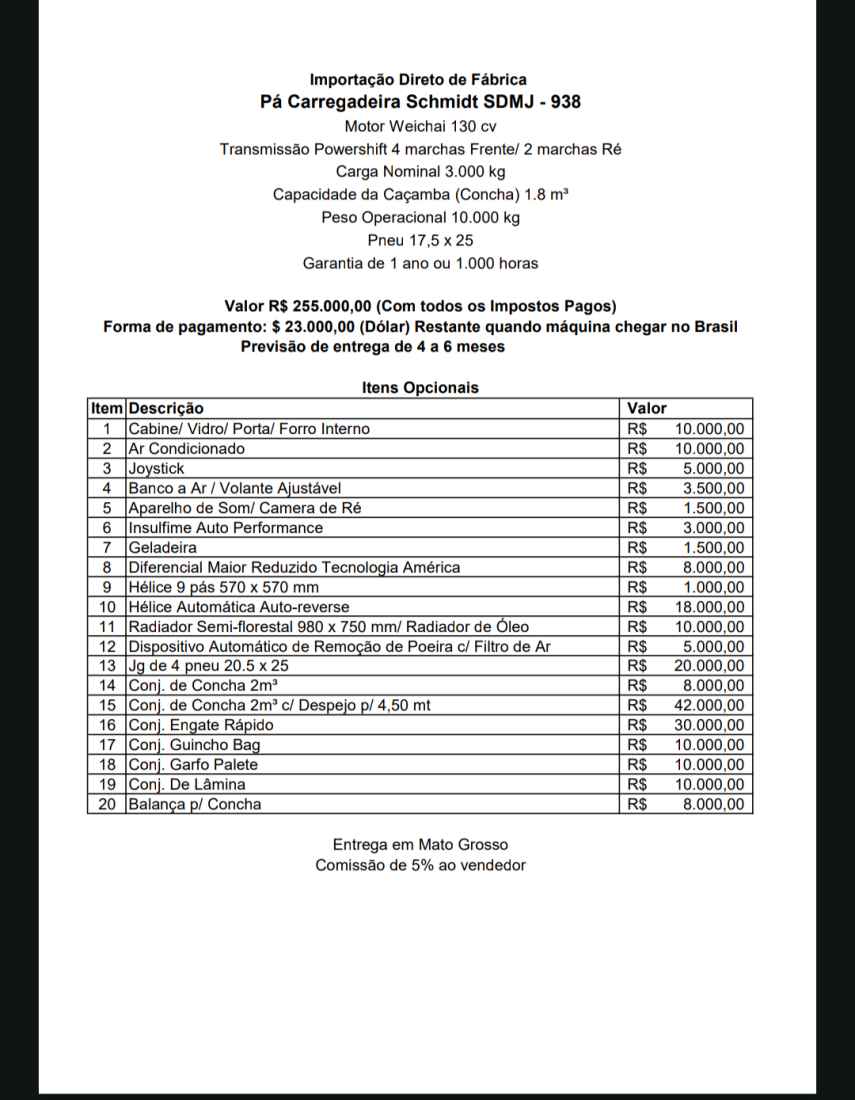 Importação Direto de Fábrica
Pá Carregadeira Schmidt SDMJ - 938
Motor Weichai 130 cv
Transmissão Powershift 4 marchas Frente/ 2 marchas Ré
Carga Nominal 3.000 kg
Capacidade da Caçamba (Concha) 1.8 m³
Peso Operacional 10.000 kg
Pneu 17,5 x 25
Garantia de 1 ano ou 1.000 horas

Valor R$ 255.000,00 (Com todos os Impostos Pagos)
Forma de pagamento: $ 23.000,00 (Dólar) Restante quando máquina chegar no Brasil
Previsão de entrega de 4 a 6 meses

Itens Opcionais

| Item | Descrição | Valor |
|---|---|---|
| 1 | Cabine/ Vidro/ Porta/ Forro Interno | R$ 10.000,00 |
| 2 | Ar Condicionado | R$ 10.000,00 |
| 3 | Joystick | R$ 5.000,00 |
| 4 | Banco a Ar / Volante Ajustável | R$ 3.500,00 |
| 5 | Aparelho de Som/ Camera de Ré | R$ 1.500,00 |
| 6 | Insulfime Auto Performance | R$ 3.000,00 |
| 7 | Geladeira | R$ 1.500,00 |
| 8 | Diferencial Maior Reduzido Tecnologia América | R$ 8.000,00 |
| 9 | Hélice 9 pás 570 x 570 mm | R$ 1.000,00 |
| 10 | Hélice Automática Auto-reverse | R$ 18.000,00 |
| 11 | Radiador Semi-florestal 980 x 750 mm/ Radiador de Óleo | R$ 10.000,00 |
| 12 | Dispositivo Automático de Remoção de Poeira c/ Filtro de Ar | R$ 5.000,00 |
| 13 | Jg de 4 pneu 20.5 x 25 | R$ 20.000,00 |
| 14 | Conj. de Concha 2m³ | R$ 8.000,00 |
| 15 | Conj. de Concha 2m³ c/ Despejo p/ 4,50 mt | R$ 42.000,00 |
| 16 | Conj. Engate Rápido | R$ 30.000,00 |
| 17 | Conj. Guincho Bag | R$ 10.000,00 |
| 18 | Conj. Garfo Palete | R$ 10.000,00 |
| 19 | Conj. De Lâmina | R$ 10.000,00 |
| 20 | Balança p/ Concha | R$ 8.000,00 |

Entrega em Mato Grosso
Comissão de 5% ao vendedor